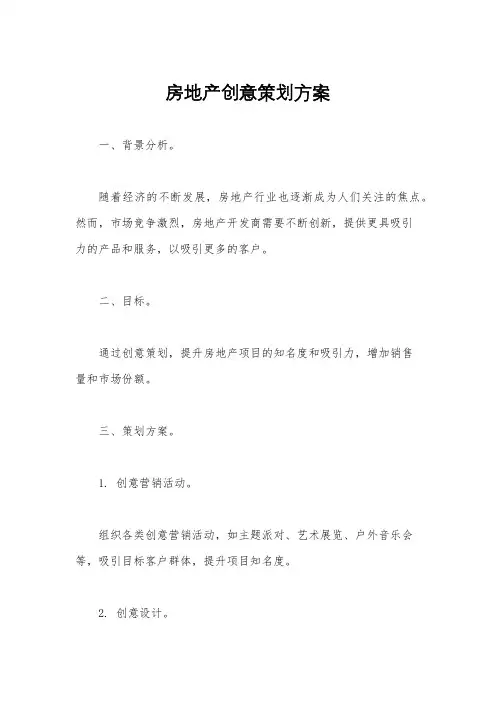 房地产创意策划方案

一、背景分析。

随着经济的不断发展，房地产行业也逐渐成为人们关注的焦点。然而，市场竞争激烈，房地产开发商需要不断创新，提供更具吸引力的产品和服务，以吸引更多的客户。

二、目标。

通过创意策划，提升房地产项目的知名度和吸引力，增加销售量和市场份额。

三、策划方案。

1. 创意营销活动。

组织各类创意营销活动，如主题派对、艺术展览、户外音乐会等，吸引目标客户群体，提升项目知名度。

2. 创意设计。